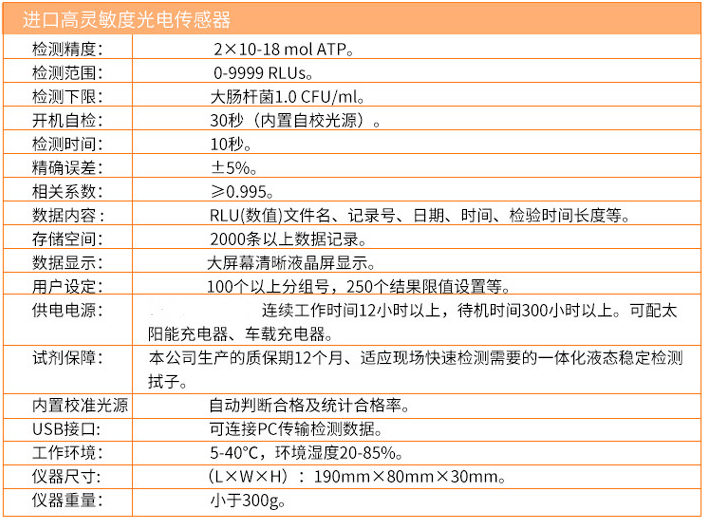 进口高灵敏度光电传感器

| | |
|---|---|
| 检测精度: | 2×10-18 mol ATP。 |
| 检测范围: | 0-9999 RLUs。 |
| 检测下限: | 大肠杆菌1.0 CFU/ml。 |
| 开机自检: | 30秒（内置自校光源）。 |
| 检测时间: | 10秒。 |
| 精确误差: | ±5%。 |
| 相关系数: | ≥0.995。 |
| 数据内容: | RLU(数值)文件名、记录号、日期、时间、检验时间长度等。 |
| 存储空间: | 2000条以上数据记录。 |
| 数据显示: | 大屏幕清晰液晶屏显示。 |
| 用户设定: | 100个以上分组号，250个结果限值设置等。 |
| 供电电源: | 连续工作时间12小时以上，待机时间300小时以上。可配太阳能充电器、车载充电器。 |
| 试剂保障: | 本公司生产的质保期12个月、适应现场快速检测需要的一体化液态稳定检测拭子。 |
| 内置校准光源 | 自动判断合格及统计合格率。 |
| USB接口: | 可连接PC传输检测数据。 |
| 工作环境: | 5-40°C，环境湿度20-85%。 |
| 仪器尺寸: | （L×W×H）：190mm×80mm×30mm。 |
| 仪器重量: | 小于300g。 |